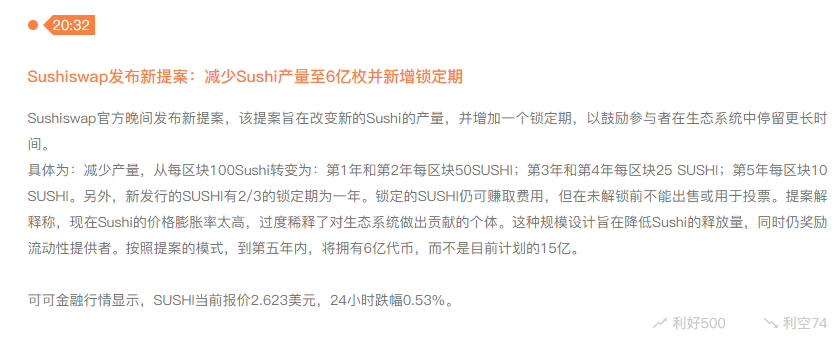 20:32

Sushiswap发布新提案：减少Sushi产量至6亿枚并新增锁定期

Sushiswap官方晚间发布新提案，该提案旨在改变新的Sushi的产量，并增加一个锁定期，以鼓励参与者在生态系统中停留更长时间。
具体为：减少产量，从每区块100Sushi转变为：第1年和第2年每区块50SUSHI；第3年和第4年每区块25 SUSHI；第5年每区块10 SUSHI。另外，新发行的SUSHI有2/3的锁定期为一年。锁定的SUSHI仍可赚取费用，但在未解锁前不能出售或用于投票。提案解释称，现在Sushi的价格膨胀率太高，过度稀释了对生态系统做出贡献的个体。这种规模设计旨在降低Sushi的释放量，同时仍奖励流动性提供者。按照提案的模式，到第五年内，将拥有6亿代币，而不是目前计划的15亿。

可可金融行情显示，SUSHI当前报价2.623美元，24小时跌幅0.53%。

利好500 利空74